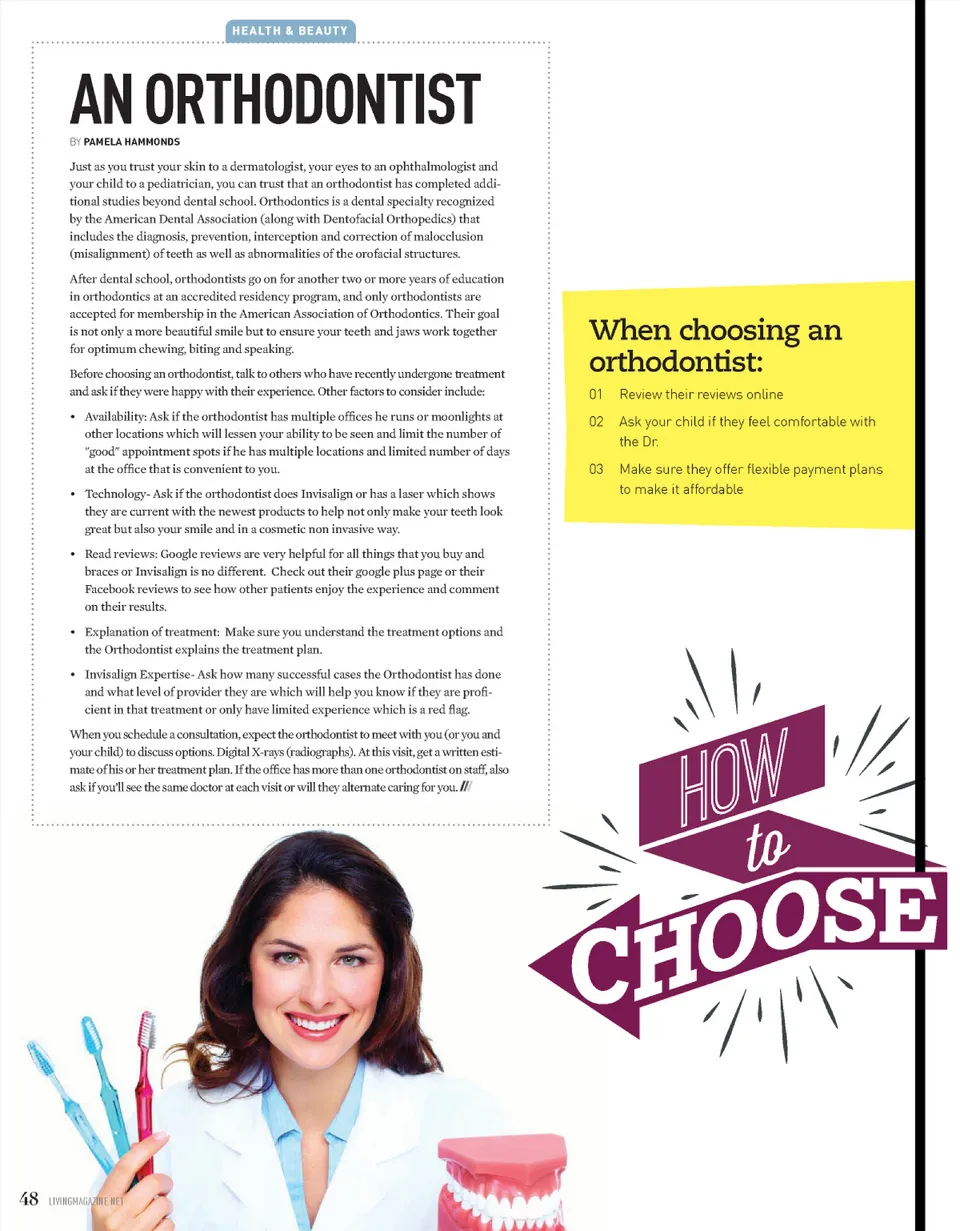 HEALTH & BEAUTY

AN ORTHODONTIST

BY PAMELA HAMMONDS

Just as you trust your skin to a dermatologist, your eyes to an ophthalmologist and your child to a pediatrician, you can trust that an orthodontist has completed additional studies beyond dental school. Orthodontics is a dental specialty recognized by the American Dental Association (along with Dentofacial Orthopedics) that includes the diagnosis, prevention, interception and correction of malocclusion (misalignment) of teeth as well as abnormalities of the orofacial structures.

After dental school, orthodontists go on for another two or more years of education in orthodontics at an accredited residency program, and only orthodontists are accepted for membership in the American Association of Orthodontics. Their goal is not only a more beautiful smile but to ensure your teeth and jaws work together for optimum chewing, biting and speaking.

Before choosing an orthodontist, talk to others who have recently undergone treatment and ask if they were happy with their experience. Other factors to consider include:

• Availability: Ask if the orthodontist has multiple offices he runs or moonlights at other locations which will lessen your ability to be seen and limit the number of "good" appointment spots if he has multiple locations and limited number of days at the office that is convenient to you.

• Technology- Ask if the orthodontist does Invisalign or has a laser which shows they are current with the newest products to help not only make your teeth look great but also your smile and in a cosmetic non invasive way.

• Read reviews: Google reviews are very helpful for all things that you buy and braces or Invisalign is no different. Check out their google plus page or their Facebook reviews to see how other patients enjoy the experience and comment on their results.

• Explanation of treatment: Make sure you understand the treatment options and the Orthodontist explains the treatment plan.

• Invisalign Expertise- Ask how many successful cases the Orthodontist has done and what level of provider they are which will help you know if they are proficient in that treatment or only have limited experience which is a red flag.

When you schedule a consultation, expect the orthodontist to meet with you (or you and your child) to discuss options. Digital X-rays (radiographs). At this visit, get a written estimate of his or her treatment plan. If the office has more than one orthodontist on staff, also ask if you'll see the same doctor at each visit or will they alternate caring for you. ///

When choosing an orthodontist:

01 Review their reviews online

02 Ask your child if they feel comfortable with the Dr.

03 Make sure they offer flexible payment plans to make it affordable

HOW to CHOOSE

48 LIVINGMAGAZINE.NET